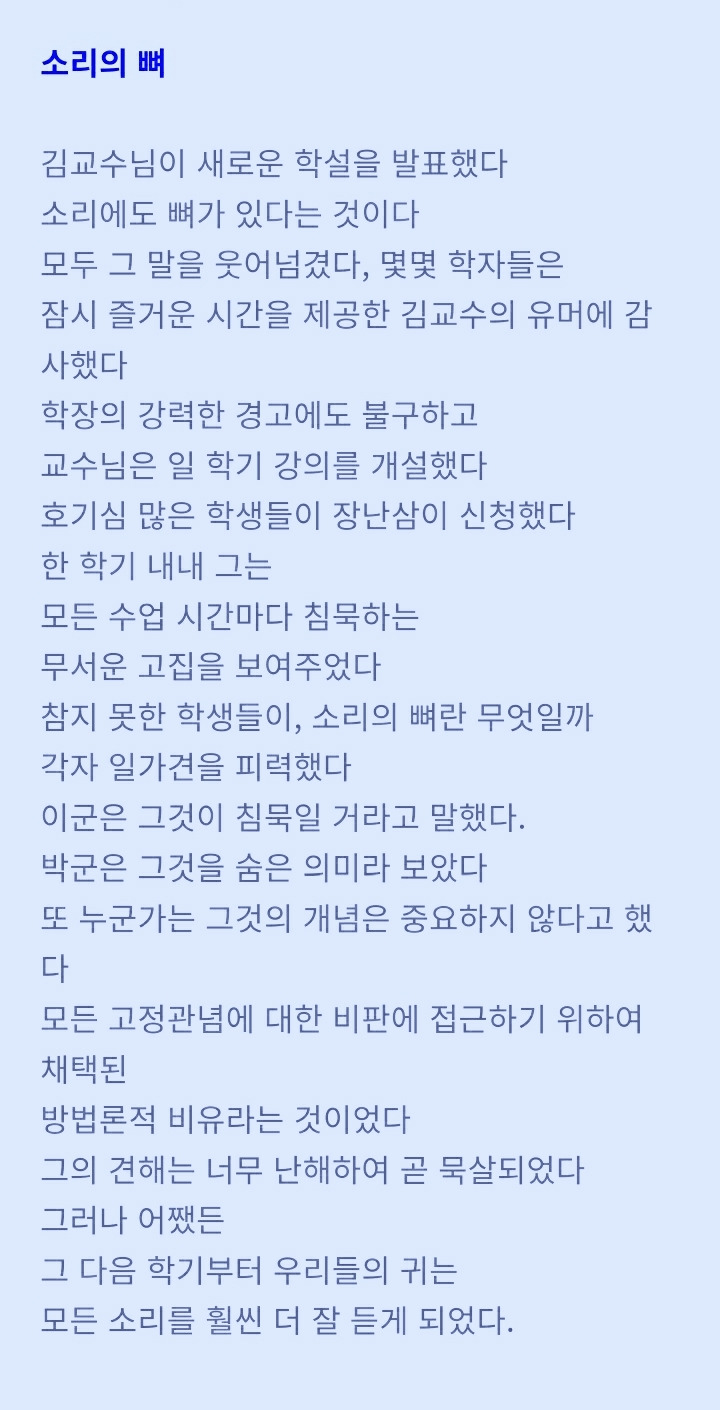 소리의 뼈

김교수님이 새로운 학설을 발표했다
소리에도 뼈가 있다는 것이다
모두 그 말을 웃어넘겼다, 몇몇 학자들은
잠시 즐거운 시간을 제공한 김교수의 유머에 감사했다
학장의 강력한 경고에도 불구하고
교수님은 일 학기 강의를 개설했다
호기심 많은 학생들이 장난삼이 신청했다
한 학기 내내 그는
모든 수업 시간마다 침묵하는
무서운 고집을 보여주었다
참지 못한 학생들이, 소리의 뼈란 무엇일까
각자 일가견을 피력했다
이군은 그것이 침묵일 거라고 말했다.
박군은 그것을 숨은 의미라 보았다
또 누군가는 그것의 개념은 중요하지 않다고 했다
모든 고정관념에 대한 비판에 접근하기 위하여 채택된
방법론적 비유라는 것이었다
그의 견해는 너무 난해하여 곧 묵살되었다
그러나 어쨌든
그 다음 학기부터 우리들의 귀는
모든 소리를 훨씬 더 잘 듣게 되었다.